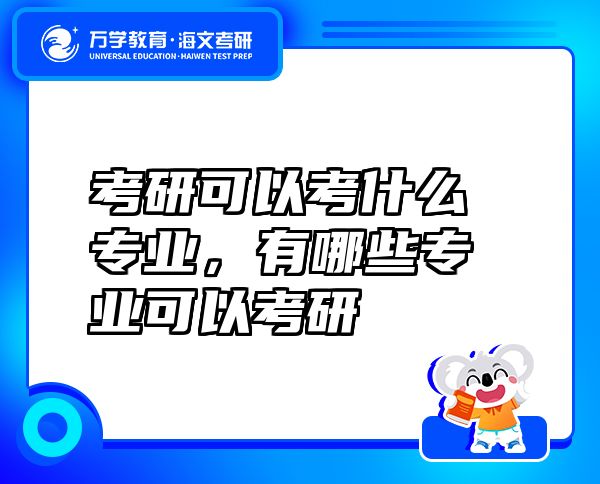 万学教育·海文考研
UNIVERSAL EDUCATION·HAIWEN TEST PREP

考研可以考什么专业，有哪些专业可以考研